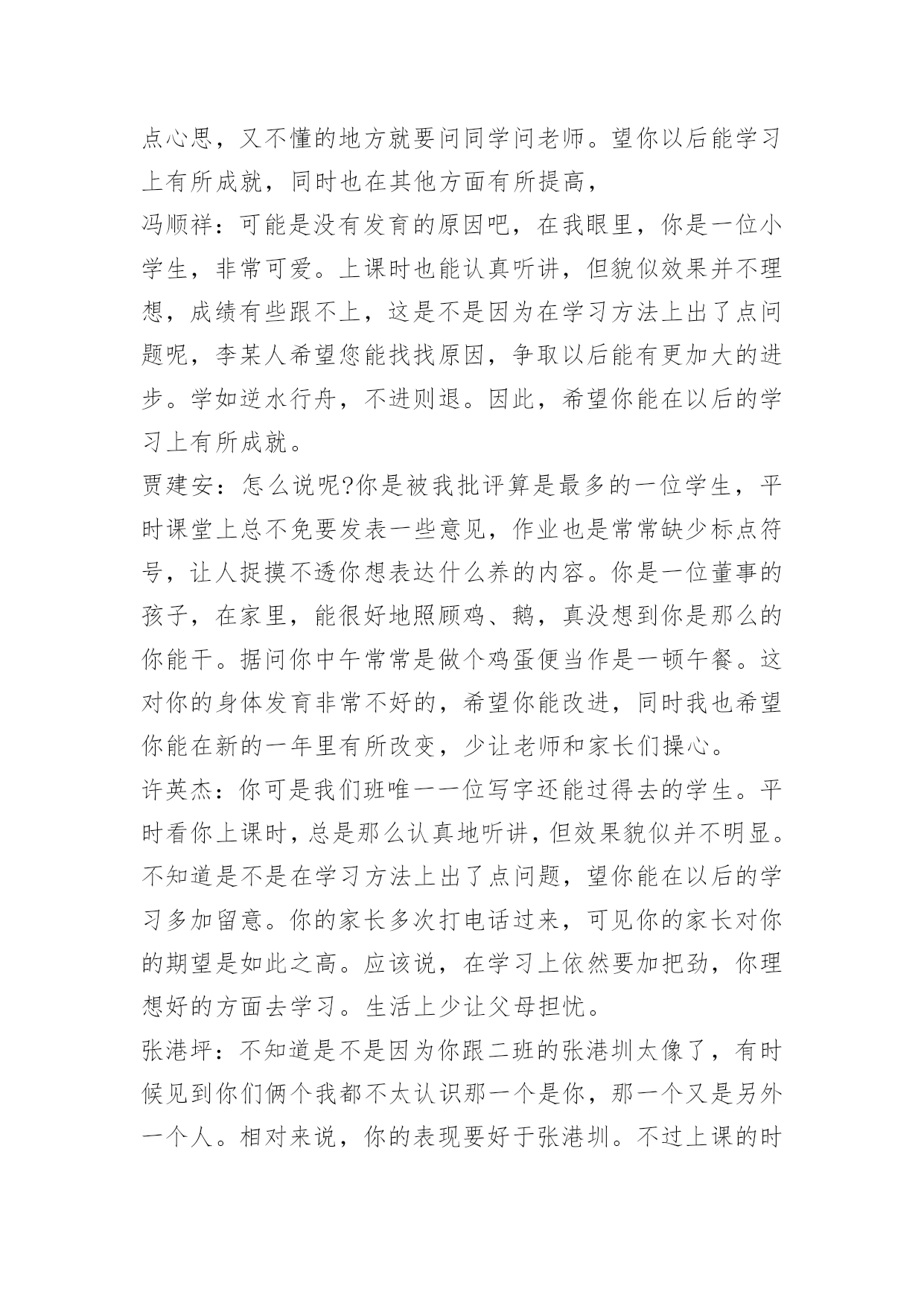 点心思，又不懂的地方就要问同学问老师。望你以后能学习上有所成就，同时也在其他方面有所提高，

冯顺祥：可能是没有发育的原因吧，在我眼里，你是一位小学生，非常可爱。上课时也能认真听讲，但貌似效果并不理想，成绩有些跟不上，这是不是因为在学习方法上出了点问题呢，李某人希望您能找找原因，争取以后能有更加大的进步。学如逆水行舟，不进则退。因此，希望你能在以后的学习上有所成就。

贾建安：怎么说呢?你是被我批评算是最多的一位学生，平时课堂上总不免要发表一些意见，作业也是常常缺少标点符号，让人捉摸不透你想表达什么养的内容。你是一位董事的孩子，在家里，能很好地照顾鸡、鹅，真没想到你是那么的你能干。据问你中午常常是做个鸡蛋便当作是一顿午餐。这对你的身体发育非常不好的，希望你能改进，同时我也希望你能在新的一年里有所改变，少让老师和家长们操心。

许英杰：你可是我们班唯一一位写字还能过得去的学生。平时看你上课时，总是那么认真地听讲，但效果貌似并不明显。不知道是不是在学习方法上出了点问题，望你能在以后的学习多加留意。你的家长多次打电话过来，可见你的家长对你的期望是如此之高。应该说，在学习上依然要加把劲，你理想好的方面去学习。生活上少让父母担忧。

张港坪：不知道是不是因为你跟二班的张港圳太像了，有时候见到你们俩个我都不太认识那一个是你，那一个又是另外一个人。相对来说，你的表现要好于张港圳。不过上课的时